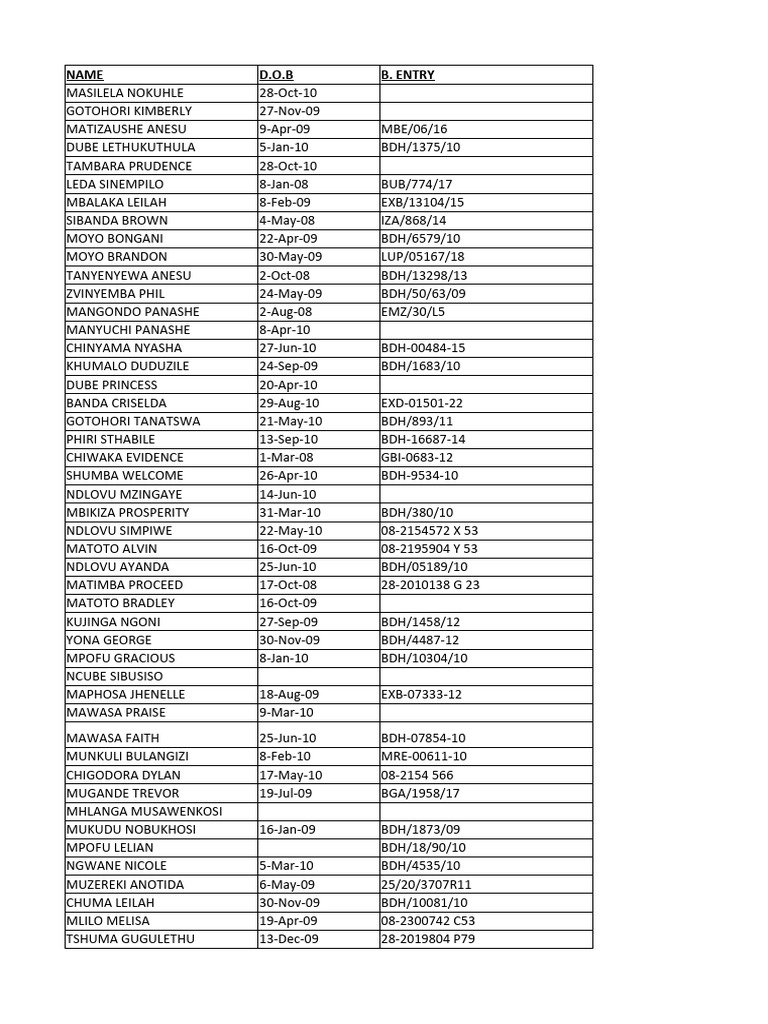 | NAME | D.O.B | B. ENTRY |
|---|---|---|
| MASILELA NOKUHLE | 28-Oct-10 | |
| GOTOHORI KIMBERLY | 27-Nov-09 | |
| MATIZAUSHE ANESU | 9-Apr-09 | MBE/06/16 |
| DUBE LETHUKUTHULA | 5-Jan-10 | BDH/1375/10 |
| TAMBARA PRUDENCE | 28-Oct-10 | |
| LEDA SINEMPILO | 8-Jan-08 | BUB/774/17 |
| MBALAKA LEILAH | 8-Feb-09 | EXB/13104/15 |
| SIBANDA BROWN | 4-May-08 | IZA/868/14 |
| MOYO BONGANI | 22-Apr-09 | BDH/6579/10 |
| MOYO BRANDON | 30-May-09 | LUP/05167/18 |
| TANYENYEWA ANESU | 2-Oct-08 | BDH/13298/13 |
| ZVINYEMBA PHIL | 24-May-09 | BDH/50/63/09 |
| MANGONDO PANASHE | 2-Aug-08 | EMZ/30/L5 |
| MANYUCHI PANASHE | 8-Apr-10 | |
| CHINYAMA NYASHA | 27-Jun-10 | BDH-00484-15 |
| KHUMALO DUDUZILE | 24-Sep-09 | BDH/1683/10 |
| DUBE PRINCESS | 20-Apr-10 | |
| BANDA CRISELDA | 29-Aug-10 | EXD-01501-22 |
| GOTOHORI TANATSWA | 21-May-10 | BDH/893/11 |
| PHIRI STHABILE | 13-Sep-10 | BDH-16687-14 |
| CHIWAKA EVIDENCE | 1-Mar-08 | GBI-0683-12 |
| SHUMBA WELCOME | 26-Apr-10 | BDH-9534-10 |
| NDLOVU MZINGAYE | 14-Jun-10 | |
| MBIKIZA PROSPERITY | 31-Mar-10 | BDH/380/10 |
| NDLOVU SIMPIWE | 22-May-10 | 08-2154572 X 53 |
| MATOTO ALVIN | 16-Oct-09 | 08-2195904 Y 53 |
| NDLOVU AYANDA | 25-Jun-10 | BDH/05189/10 |
| MATIMBA PROCEED | 17-Oct-08 | 28-2010138 G 23 |
| MATOTO BRADLEY | 16-Oct-09 | |
| KUJINGA NGONI | 27-Sep-09 | BDH/1458/12 |
| YONA GEORGE | 30-Nov-09 | BDH/4487-12 |
| MPOFU GRACIOUS | 8-Jan-10 | BDH/10304/10 |
| NCUBE SIBUSISO | | |
| MAPHOSA JHENELLE | 18-Aug-09 | EXB-07333-12 |
| MAWASA PRAISE | 9-Mar-10 | |
| MAWASA FAITH | 25-Jun-10 | BDH-07854-10 |
| MUNKULI BULANGIZI | 8-Feb-10 | MRE-00611-10 |
| CHIGODORA DYLAN | 17-May-10 | 08-2154 566 |
| MUGANDE TREVOR | 19-Jul-09 | BGA/1958/17 |
| MHLANGA MUSAWENKOSI | | |
| MUKUDU NOBUKHOSI | 16-Jan-09 | BDH/1873/09 |
| MPOFU LELIAN | | BDH/18/90/10 |
| NGWANE NICOLE | 5-Mar-10 | BDH/4535/10 |
| MUZEREKI ANOTIDA | 6-May-09 | 25/20/3707R11 |
| CHUMA LEILAH | 30-Nov-09 | BDH/10081/10 |
| MLILO MELISA | 19-Apr-09 | 08-2300742 C53 |
| TSHUMA GUGULETHU | 13-Dec-09 | 28-2019804 P79 |